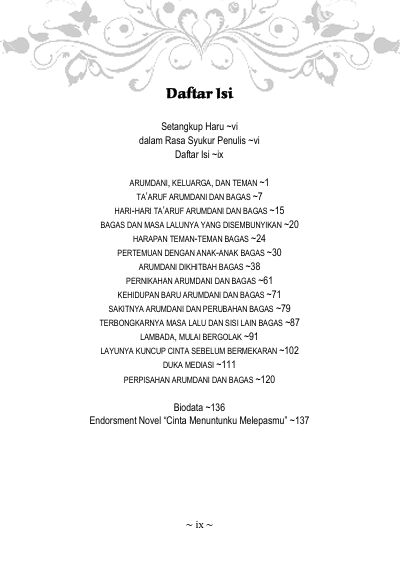 Daftar Isi

Setangkup Haru ~vi
dalam Rasa Syukur Penulis ~vi
Daftar Isi ~ix

ARUMDANI, KELUARGA, DAN TEMAN ~1
TA'ARUF ARUMDANI DAN BAGAS ~7
HARI-HARI TA'ARUF ARUMDANI DAN BAGAS ~15
BAGAS DAN MASA LALUNYA YANG DISEMBUNYIKAN ~20
HARAPAN TEMAN-TEMAN BAGAS ~24
PERTEMUAN DENGAN ANAK-ANAK BAGAS ~30
ARUMDANI DIKHITBAH BAGAS ~38
PERNIKAHAN ARUMDANI DAN BAGAS ~61
KEHIDUPAN BARU ARUMDANI DAN BAGAS ~71
SAKITNYA ARUMDANI DAN PERUBAHAN BAGAS ~79
TERBONGKARNYA MASA LALU DAN SISI LAIN BAGAS ~87
LAMBADA, MULAI BERGOLAK ~91
LAYUNYA KUNCUP CINTA SEBELUM BERMEKARAN ~102
DUKA MEDIASI ~111
PERPISAHAN ARUMDANI DAN BAGAS ~120

Biodata ~136
Endorsment Novel "Cinta Menuntunku Melepasmu" ~137

~ ix ~